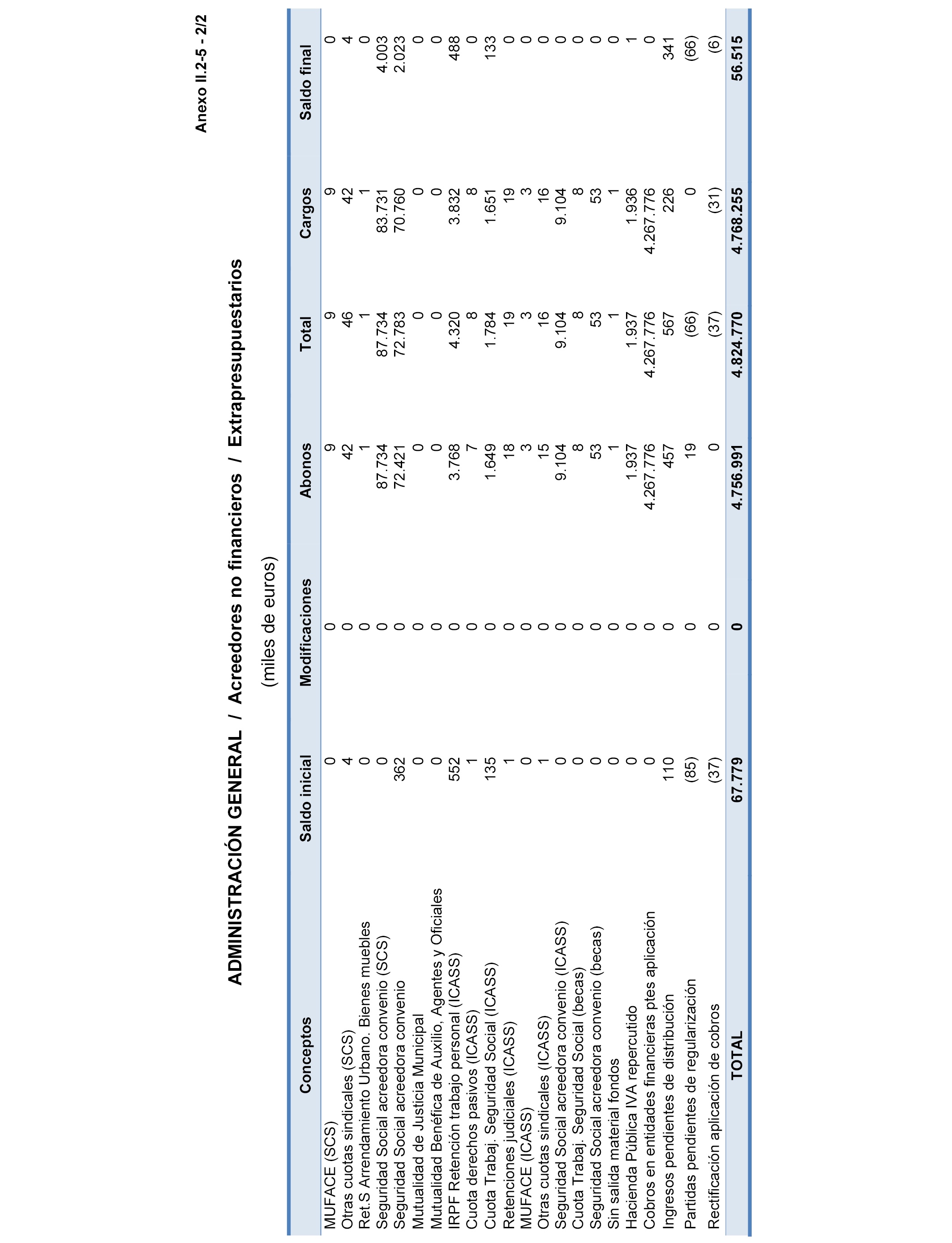 Anexo II.2-5 - 2/2

ADMINISTRACIÓN GENERAL / Acreedores no financieros / Extrapresupuestarios

(miles de euros)

| Conceptos | Saldo inicial | Modificaciones | Abonos | Total | Cargos | Saldo final |
|---|---|---|---|---|---|---|
| MUFACE (SCS) | 0 | 0 | 9 | 9 | 9 | 0 |
| Otras cuotas sindicales (SCS) | 4 | 0 | 42 | 46 | 42 | 4 |
| Ret.S Arrendamiento Urbano. Bienes muebles | 0 | 0 | 1 | 1 | 1 | 0 |
| Seguridad Social acreedora convenio (SCS) | 0 | 0 | 87.734 | 87.734 | 83.731 | 4.003 |
| Seguridad Social acreedora convenio | 362 | 0 | 72.421 | 72.783 | 70.760 | 2.023 |
| Mutualidad de Justicia Municipal | 0 | 0 | 0 | 0 | 0 | 0 |
| Mutualidad Benéfica de Auxilio, Agentes y Oficiales | 0 | 0 | 0 | 0 | 0 | 0 |
| IRPF Retención trabajo personal (ICASS) | 552 | 0 | 3.768 | 4.320 | 3.832 | 488 |
| Cuota derechos pasivos (ICASS) | 1 | 0 | 7 | 8 | 8 | 0 |
| Cuota Trabaj. Seguridad Social (ICASS) | 135 | 0 | 1.649 | 1.784 | 1.651 | 133 |
| Retenciones judiciales (ICASS) | 1 | 0 | 18 | 19 | 19 | 0 |
| MUFACE (ICASS) | 0 | 0 | 3 | 3 | 3 | 0 |
| Otras cuotas sindicales (ICASS) | 1 | 0 | 15 | 16 | 16 | 0 |
| Seguridad Social acreedora convenio (ICASS) | 0 | 0 | 9.104 | 9.104 | 9.104 | 0 |
| Cuota Trabaj. Seguridad Social (becas) | 0 | 0 | 8 | 8 | 8 | 0 |
| Seguridad Social acreedora convenio (becas) | 0 | 0 | 53 | 53 | 53 | 0 |
| Sin salida material fondos | 0 | 0 | 1 | 1 | 1 | 0 |
| Hacienda Pública IVA repercutido | 0 | 0 | 1.937 | 1.937 | 1.936 | 1 |
| Cobros en entidades financieras ptes aplicación | 0 | 0 | 4.267.776 | 4.267.776 | 4.267.776 | 0 |
| Ingresos pendientes de distribución | 110 | 0 | 457 | 567 | 226 | 341 |
| Partidas pendientes de regularización | (85) | 0 | 19 | (66) | 0 | (66) |
| Rectificación aplicación de cobros | (37) | 0 | 0 | (37) | (31) | (6) |
| TOTAL | 67.779 | 0 | 4.756.991 | 4.824.770 | 4.768.255 | 56.515 |